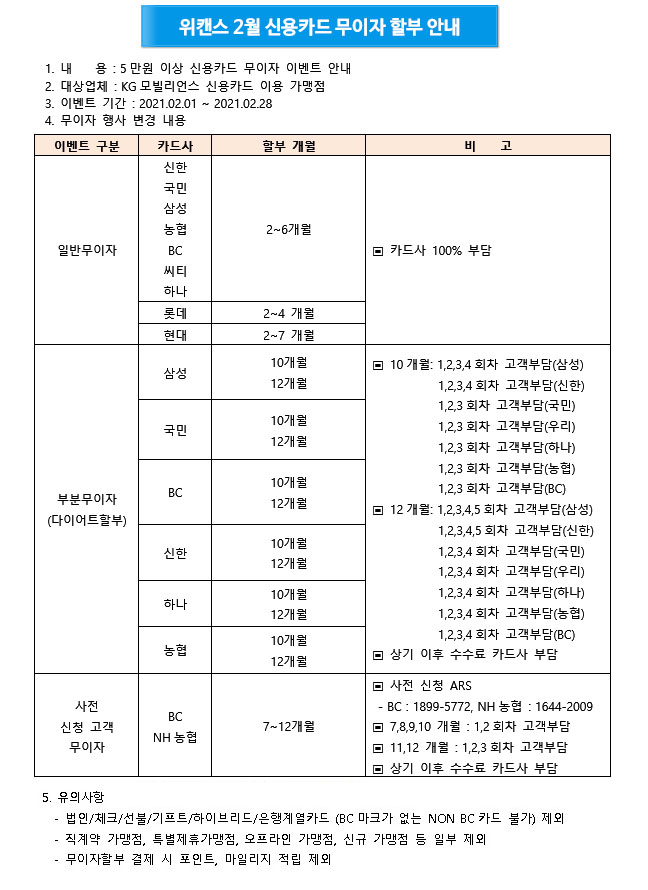 위캔스 2월 신용카드 무이자 할부 안내

1. 내 용 : 5 만원 이상 신용카드 무이자 이벤트 안내
2. 대상업체 : KG 모빌리언스 신용카드 이용 가맹점
3. 이벤트 기간 : 2021.02.01 ~ 2021.02.28
4. 무이자 행사 변경 내용

| 이벤트 구분 | 카드사 | 할부 개월 | 비 고 |
|---|---|---|---|
| 일반무이자 | 신한 국민 삼성 농협 BC 씨티 하나 | 2~6개월 | ▣ 카드사 100% 부담 |
| | 롯데 | 2~4 개월 | |
| | 현대 | 2~7 개월 | |
| 부분무이자 (다이어트할부) | 삼성 | 10개월 12개월 | ▣ 10 개월: 1,2,3,4 회차 고객부담(삼성) 1,2,3,4 회차 고객부담(신한) 1,2,3 회차 고객부담(국민) 1,2,3 회차 고객부담(우리) 1,2,3 회차 고객부담(하나) 1,2,3 회차 고객부담(농협) 1,2,3 회차 고객부담(BC) ▣ 12 개월: 1,2,3,4,5 회차 고객부담(삼성) 1,2,3,4,5 회차 고객부담(신한) 1,2,3,4 회차 고객부담(국민) 1,2,3,4 회차 고객부담(우리) 1,2,3,4 회차 고객부담(하나) 1,2,3,4 회차 고객부담(농협) 1,2,3,4 회차 고객부담(BC) ▣ 상기 이후 수수료 카드사 부담 |
| | 국민 | 10개월 12개월 | |
| | BC | 10개월 12개월 | |
| | 신한 | 10개월 12개월 | |
| | 하나 | 10개월 12개월 | |
| | 농협 | 10개월 12개월 | |
| 사전 신청 고객 무이자 | BC NH 농협 | 7~12개월 | ▣ 사전 신청 ARS - BC : 1899-5772, NH 농협 : 1644-2009 ▣ 7,8,9,10 개월 : 1,2 회차 고객부담 ▣ 11,12 개월 : 1,2,3 회차 고객부담 ▣ 상기 이후 수수료 카드사 부담 |

5. 유의사항
- 법인/체크/선불/기프트/하이브리드/은행계열카드 (BC 마크가 없는 NON BC 카드 불가) 제외
- 직계약 가맹점, 특별제휴가맹점, 오프라인 가맹점, 신규 가맹점 등 일부 제외
- 무이자할부 결제 시 포인트, 마일리지 적립 제외